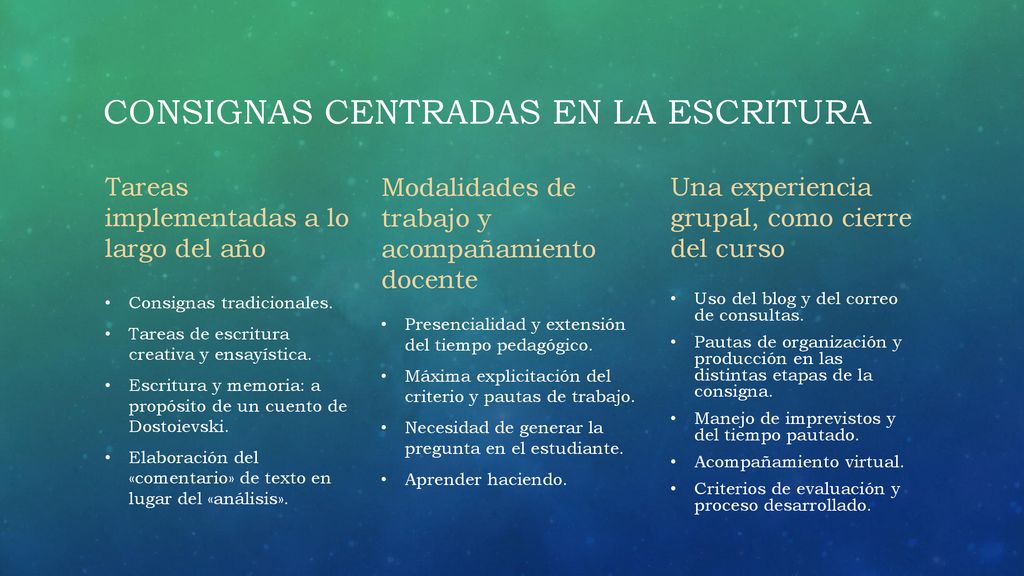 CONSIGNAS CENTRADAS EN LA ESCRITURA

Tareas implementadas a lo largo del año

• Consignas tradicionales.
• Tareas de escritura creativa y ensayística.
• Escritura y memoria: a propósito de un cuento de Dostoievski.
• Elaboración del «comentario» de texto en lugar del «análisis».

Modalidades de trabajo y acompañamiento docente

• Presencialidad y extensión del tiempo pedagógico.
• Máxima explicitación del criterio y pautas de trabajo.
• Necesidad de generar la pregunta en el estudiante.
• Aprender haciendo.

Una experiencia grupal, como cierre del curso

• Uso del blog y del correo de consultas.
• Pautas de organización y producción en las distintas etapas de la consigna.
• Manejo de imprevistos y del tiempo pautado.
• Acompañamiento virtual.
• Criterios de evaluación y proceso desarrollado.